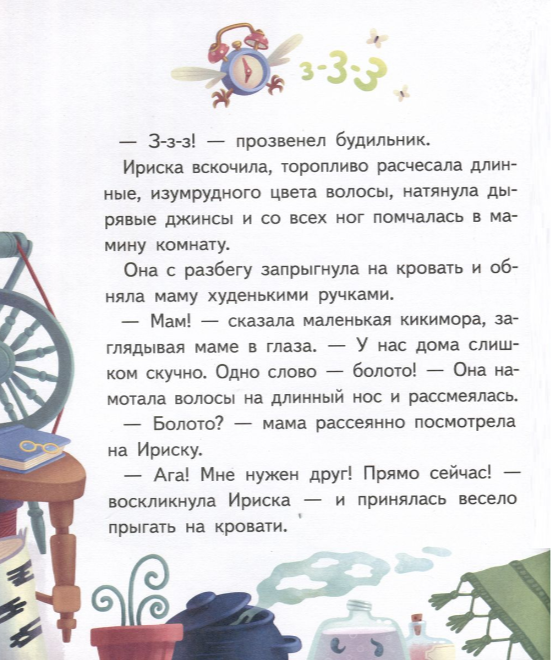 з-з-з

— З-з-з! — прозвенел будильник.

Ириска вскочила, торопливо расчесала длинные, изумрудного цвета волосы, натянула дырявые джинсы и со всех ног помчалась в мамину комнату.

Она с разбегу запрыгнула на кровать и обняла маму худенькими ручками.

— Мам! — сказала маленькая кикимора, заглядывая маме в глаза. — У нас дома слишком скучно. Одно слово — болото! — Она намотала волосы на длинный нос и рассмеялась.

— Болото? — мама рассеянно посмотрела на Ириску.

— Ага! Мне нужен друг! Прямо сейчас! — воскликнула Ириска — и принялась весело прыгать на кровати.